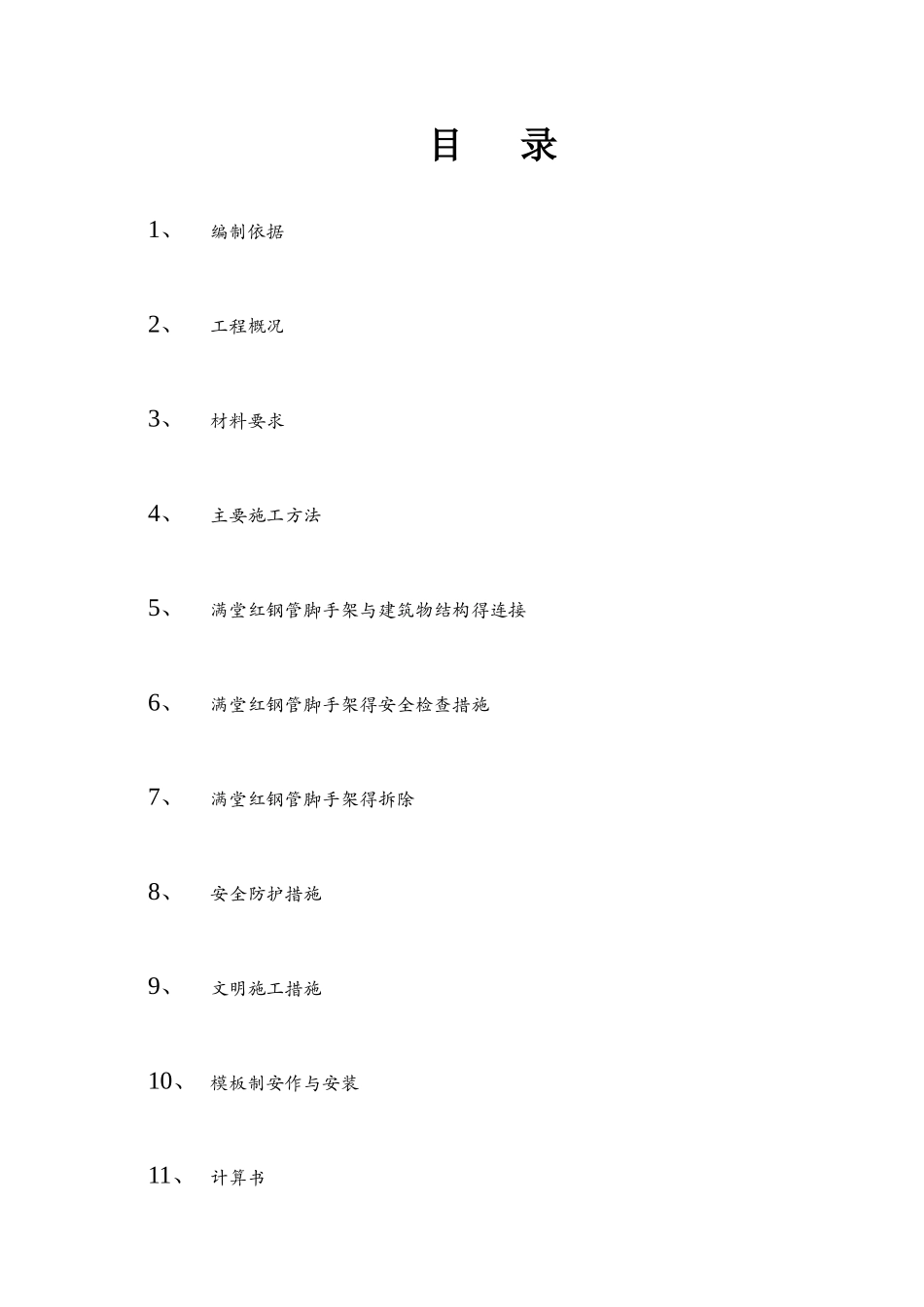 目　录

1、　编制依据

2、　工程概况

3、　材料要求

4、　主要施工方法

5、　满堂红钢管脚手架与建筑物结构得连接

6、　满堂红钢管脚手架得安全检查措施

7、　满堂红钢管脚手架得拆除

8、　安全防护措施

9、　文明施工措施

10、　模板制安作与安装

11、　计算书